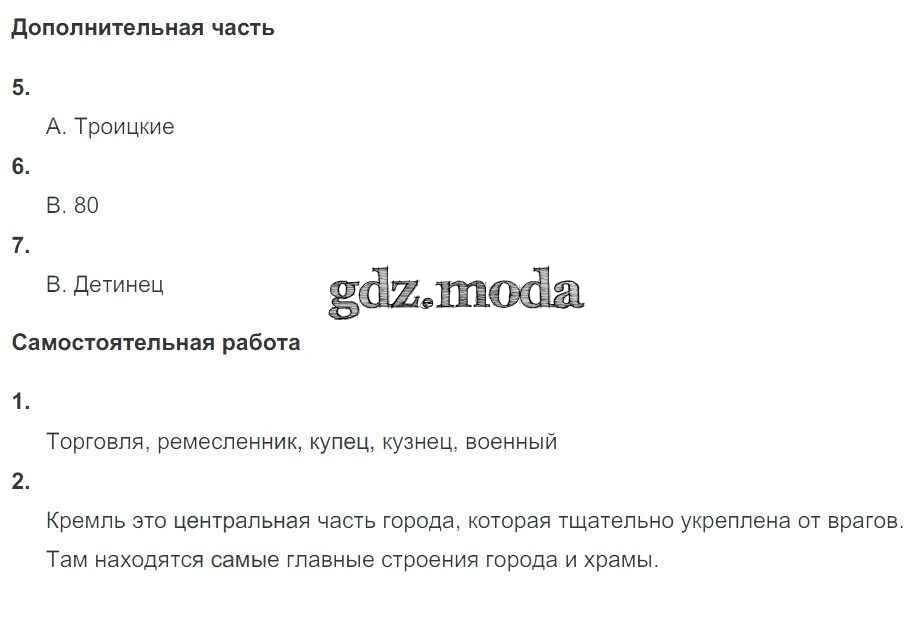 Дополнительная часть

5.

А. Троицкие

6.

В. 80

7.

В. Детинец

Самостоятельная работа

1.

Торговля, ремесленник, купец, кузнец, военный

2.

Кремль это центральная часть города, которая тщательно укреплена от врагов. Там находятся самые главные строения города и храмы.

gdz.moda